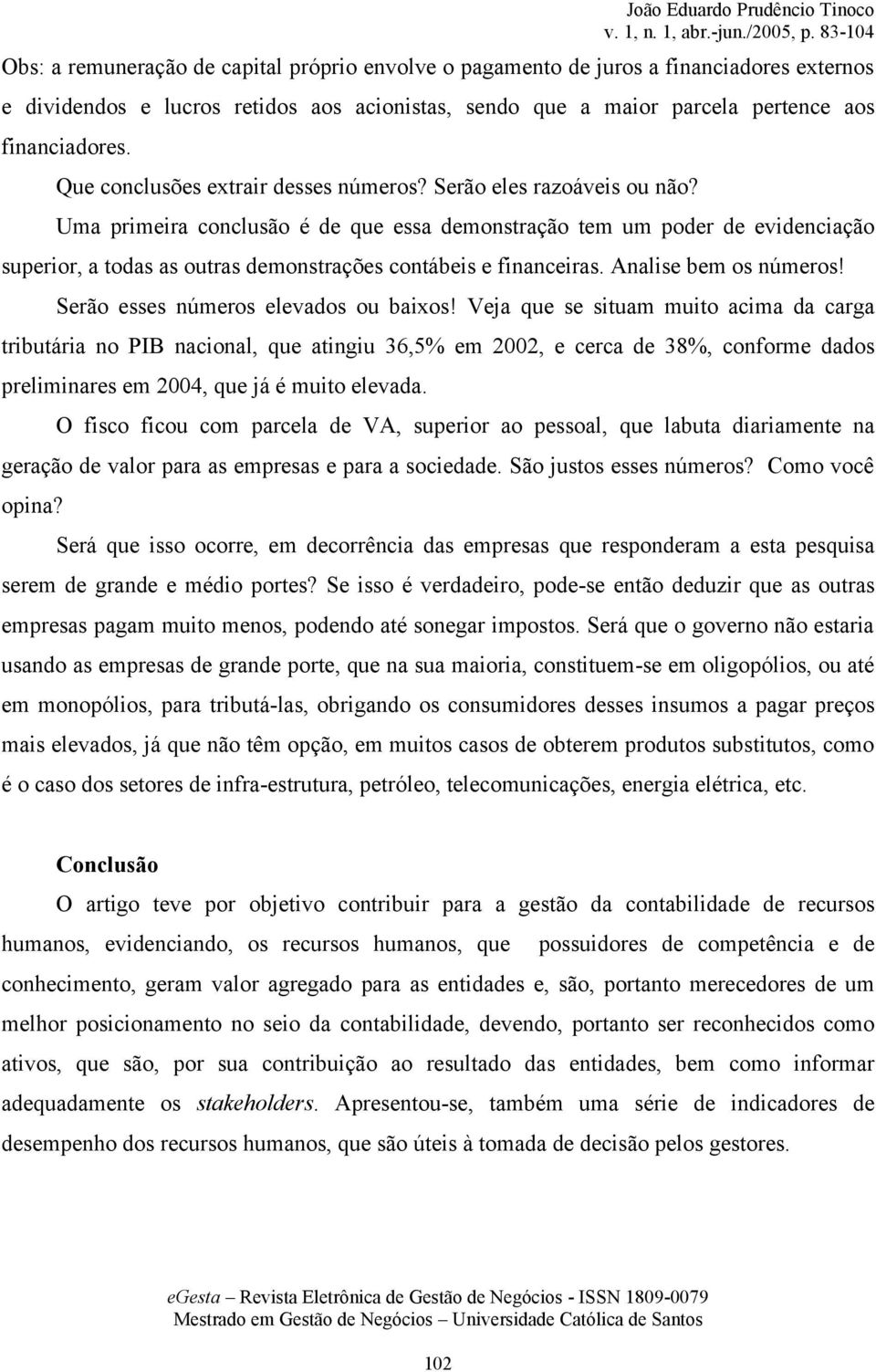 João Eduardo Prudêncio Tinoco
v. 1, n. 1, abr.-jun./2005, p. 83-104

Obs: a remuneração de capital próprio envolve o pagamento de juros a financiadores externos e dividendos e lucros retidos aos acionistas, sendo que a maior parcela pertence aos financiadores.

Que conclusões extrair desses números? Serão eles razoáveis ou não?

Uma primeira conclusão é de que essa demonstração tem um poder de evidenciação superior, a todas as outras demonstrações contábeis e financeiras. Analise bem os números! Serão esses números elevados ou baixos! Veja que se situam muito acima da carga tributária no PIB nacional, que atingiu 36,5% em 2002, e cerca de 38%, conforme dados preliminares em 2004, que já é muito elevada.

O fisco ficou com parcela de VA, superior ao pessoal, que labuta diariamente na geração de valor para as empresas e para a sociedade. São justos esses números? Como você opina?

Será que isso ocorre, em decorrência das empresas que responderam a esta pesquisa serem de grande e médio portes? Se isso é verdadeiro, pode-se então deduzir que as outras empresas pagam muito menos, podendo até sonegar impostos. Será que o governo não estaria usando as empresas de grande porte, que na sua maioria, constituem-se em oligopólios, ou até em monopólios, para tributá-las, obrigando os consumidores desses insumos a pagar preços mais elevados, já que não têm opção, em muitos casos de obterem produtos substitutos, como é o caso dos setores de infra-estrutura, petróleo, telecomunicações, energia elétrica, etc.

Conclusão

O artigo teve por objetivo contribuir para a gestão da contabilidade de recursos humanos, evidenciando, os recursos humanos, que possuidores de competência e de conhecimento, geram valor agregado para as entidades e, são, portanto merecedores de um melhor posicionamento no seio da contabilidade, devendo, portanto ser reconhecidos como ativos, que são, por sua contribuição ao resultado das entidades, bem como informar adequadamente os stakeholders. Apresentou-se, também uma série de indicadores de desempenho dos recursos humanos, que são úteis à tomada de decisão pelos gestores.

eGesta – Revista Eletrônica de Gestão de Negócios - ISSN 1809-0079
Mestrado em Gestão de Negócios – Universidade Católica de Santos

102